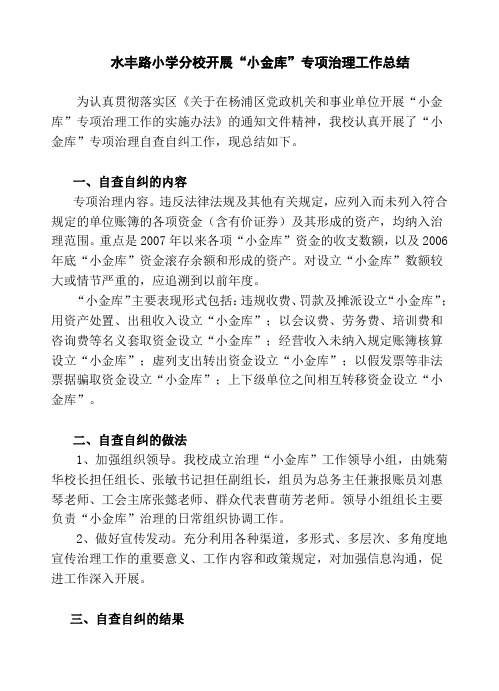 水丰路小学分校开展“小金库”专项治理工作总结

为认真贯彻落实区《关于在杨浦区党政机关和事业单位开展“小金库”专项治理工作的实施办法》的通知文件精神，我校认真开展了“小金库”专项治理自查自纠工作，现总结如下。

一、自查自纠的内容

专项治理内容。违反法律法规及其他有关规定，应列入而未列入符合规定的单位账簿的各项资金（含有价证券）及其形成的资产，均纳入治理范围。重点是2007年以来各项“小金库”资金的收支数额，以及2006年底“小金库”资金滚存余额和形成的资产。对设立“小金库”数额较大或情节严重的，应追溯到以前年度。

“小金库”主要表现形式包括：违规收费、罚款及摊派设立“小金库”；用资产处置、出租收入设立“小金库”；以会议费、劳务费、培训费和咨询费等名义套取资金设立“小金库”；经营收入未纳入规定账簿核算设立“小金库”；虚列支出转出资金设立“小金库”；以假发票等非法票据骗取资金设立“小金库”；上下级单位之间相互转移资金设立“小金库”。

二、自查自纠的做法

1、加强组织领导。我校成立治理“小金库”工作领导小组，由姚菊华校长担任组长、张敏书记担任副组长，组员为总务主任兼报账员刘惠琴老师、工会主席张懿老师、群众代表曹萌芳老师。领导小组组长主要负责“小金库”治理的日常组织协调工作。

2、做好宣传发动。充分利用各种渠道，多形式、多层次、多角度地宣传治理工作的重要意义、工作内容和政策规定，对加强信息沟通，促进工作深入开展。

三、自查自纠的结果